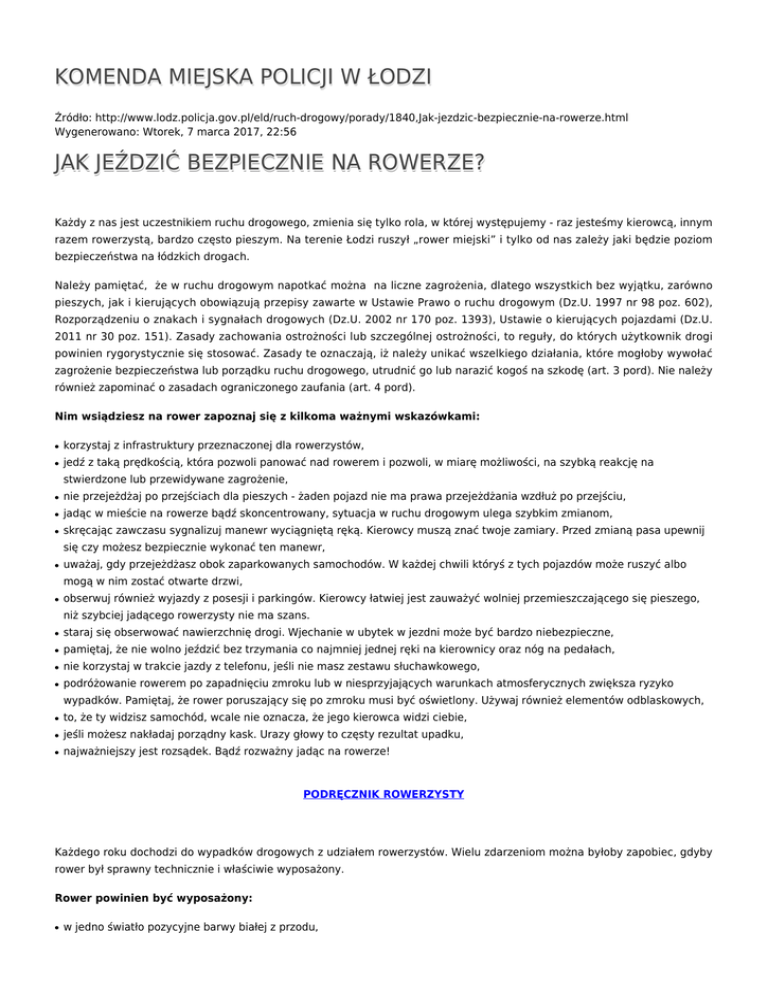 KOMENDA MIEJSKA POLICJI W ŁODZI

Źródło: http://www.lodz.policja.gov.pl/eld/ruch-drogowy/porady/1840,Jak-jezdzic-bezpiecznie-na-rowerze.html
Wygenerowano: Wtorek, 7 marca 2017, 22:56

JAK JEŹDZIĆ BEZPIECZNIE NA ROWERZE?

Każdy z nas jest uczestnikiem ruchu drogowego, zmienia się tylko rola, w której występujemy - raz jesteśmy kierowcą, innym razem rowerzystą, bardzo często pieszym. Na terenie Łodzi ruszył „rower miejski" i tylko od nas zależy jaki będzie poziom bezpieczeństwa na łódzkich drogach.

Należy pamiętać, że w ruchu drogowym napotkać można na liczne zagrożenia, dlatego wszystkich bez wyjątku, zarówno pieszych, jak i kierujących obowiązują przepisy zawarte w Ustawie Prawo o ruchu drogowym (Dz.U. 1997 nr 98 poz. 602), Rozporządzeniu o znakach i sygnałach drogowych (Dz.U. 2002 nr 170 poz. 1393), Ustawie o kierujących pojazdami (Dz.U. 2011 nr 30 poz. 151). Zasady zachowania ostrożności lub szczególnej ostrożności, to reguły, do których użytkownik drogi powinien rygorystycznie się stosować. Zasady te oznaczają, iż należy unikać wszelkiego działania, które mogłoby wywołać zagrożenie bezpieczeństwa lub porządku ruchu drogowego, utrudnić go lub narazić kogoś na szkodę (art. 3 pord). Nie należy również zapominać o zasadach ograniczonego zaufania (art. 4 pord).

Nim wsiądziesz na rower zapoznaj się z kilkoma ważnymi wskazówkami:

- korzystaj z infrastruktury przeznaczonej dla rowerzystów,
- jedź z taką prędkością, która pozwoli panować nad rowerem i pozwoli, w miarę możliwości, na szybką reakcję na stwierdzone lub przewidywane zagrożenie,
- nie przejeżdżaj po przejściach dla pieszych - żaden pojazd nie ma prawa przejeżdżania wzdłuż po przejściu,
- jadąc w mieście na rowerze bądź skoncentrowany, sytuacja w ruchu drogowym ulega szybkim zmianom,
- skręcając zawczasu sygnalizuj manewr wyciągniętą ręką. Kierowcy muszą znać twoje zamiary. Przed zmianą pasa upewnij się czy możesz bezpiecznie wykonać ten manewr,
- uważaj, gdy przejeżdżasz obok zaparkowanych samochodów. W każdej chwili któryś z tych pojazdów może ruszyć albo mogą w nim zostać otwarte drzwi,
- obserwuj również wyjazdy z posesji i parkingów. Kierowcy łatwiej jest zauważyć wolniej przemieszczającego się pieszego, niż szybciej jadącego rowerzysty nie ma szans.
- staraj się obserwować nawierzchnię drogi. Wjechanie w ubytek w jezdni może być bardzo niebezpieczne,
- pamiętaj, że nie wolno jeździć bez trzymania co najmniej jednej ręki na kierownicy oraz nóg na pedałach,
- nie korzystaj w trakcie jazdy z telefonu, jeśli nie masz zestawu słuchawkowego,
- podróżowanie rowerem po zapadnięciu zmroku lub w niesprzyjających warunkach atmosferycznych zwiększa ryzyko wypadków. Pamiętaj, że rower poruszający się po zmroku musi być oświetlony. Używaj również elementów odblaskowych,
- to, że ty widzisz samochód, wcale nie oznacza, że jego kierowca widzi ciebie,
- jeśli możesz nakładaj porządny kask. Urazy głowy to częsty rezultat upadku,
- najważniejszy jest rozsądek. Bądź rozważny jadąc na rowerze!

PODRĘCZNIK ROWERZYSTY

Każdego roku dochodzi do wypadków drogowych z udziałem rowerzystów. Wielu zdarzeniom można byłoby zapobiec, gdyby rower był sprawny technicznie i właściwie wyposażony.

Rower powinien być wyposażony:

- w jedno światło pozycyjne barwy białej z przodu,